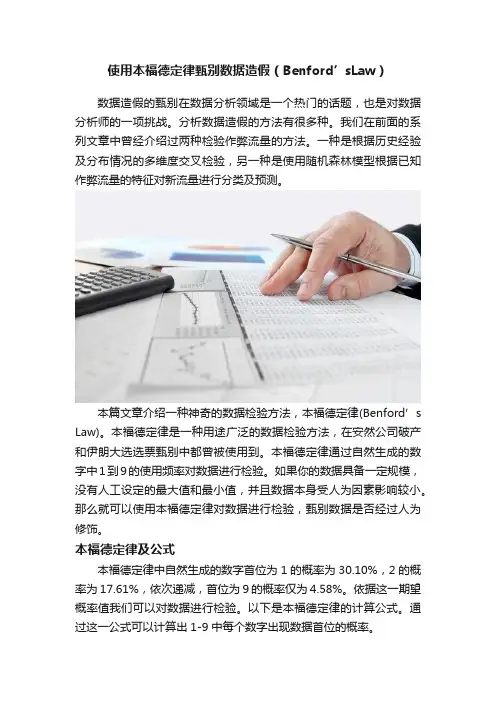 使用本福德定律甄别数据造假（Benford’sLaw）

数据造假的甄别在数据分析领域是一个热门的话题，也是对数据分析师的一项挑战。分析数据造假的方法有很多种。我们在前面的系列文章中曾经介绍过两种检验作弊流量的方法。一种是根据历史经验及分布情况的多维度交叉检验，另一种是使用随机森林模型根据已知作弊流量的特征对新流量进行分类及预测。

本篇文章介绍一种神奇的数据检验方法，本福德定律(Benford’s Law)。本福德定律是一种用途广泛的数据检验方法，在安然公司破产和伊朗大选选票甄别中都曾被使用到。本福德定律通过自然生成的数字中1到9的使用频率对数据进行检验。如果你的数据具备一定规模，没有人工设定的最大值和最小值，并且数据本身受人为因素影响较小。那么就可以使用本福德定律对数据进行检验，甄别数据是否经过人为修饰。

本福德定律及公式

本福德定律中自然生成的数字首位为 1 的概率为 30.10%，2 的概率为 17.61%，依次递减，首位为 9 的概率仅为 4.58%。依据这一期望概率值我们可以对数据进行检验。以下是本福德定律的计算公式。通过这一公式可以计算出 1-9 中每个数字出现数据首位的概率。